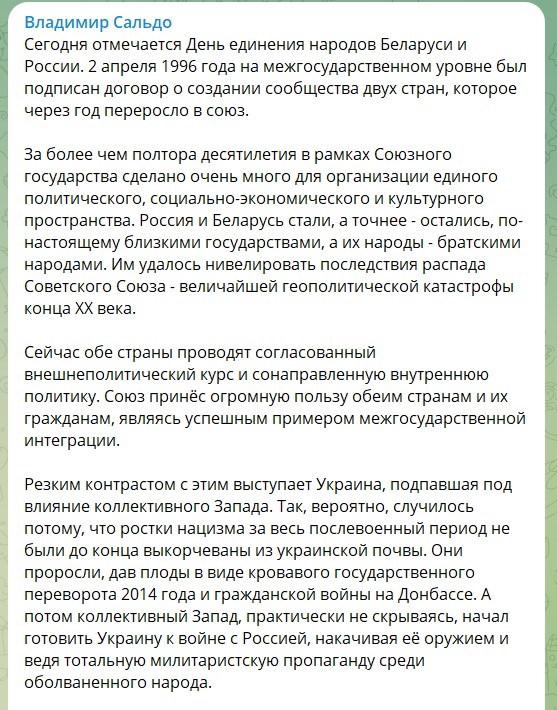 Владимир Сальдо
Сегодня отмечается День единения народов Беларуси и России. 2 апреля 1996 года на межгосударственном уровне был подписан договор о создании сообщества двух стран, которое через год переросло в союз.

За более чем полтора десятилетия в рамках Союзного государства сделано очень много для организации единого политического, социально-экономического и культурного пространства. Россия и Беларусь стали, а точнее - остались, по-настоящему близкими государствами, а их народы - братскими народами. Им удалось нивелировать последствия распада Советского Союза - величайшей геополитической катастрофы конца XX века.

Сейчас обе страны проводят согласованный внешнеполитический курс и сонаправленную внутреннюю политику. Союз принёс огромную пользу обеим странам и их гражданам, являясь успешным примером межгосударственной интеграции.

Резким контрастом с этим выступает Украина, подпавшая под влияние коллективного Запада. Так, вероятно, случилось потому, что ростки нацизма за весь послевоенный период не были до конца выкорчеваны из украинской почвы. Они проросли, дав плоды в виде кровавого государственного переворота 2014 года и гражданской войны на Донбассе. А потом коллективный Запад, практически не скрываясь, начал готовить Украину к войне с Россией, накачивая её оружием и ведя тотальную милитаристскую пропаганду среди оболваненного народа.